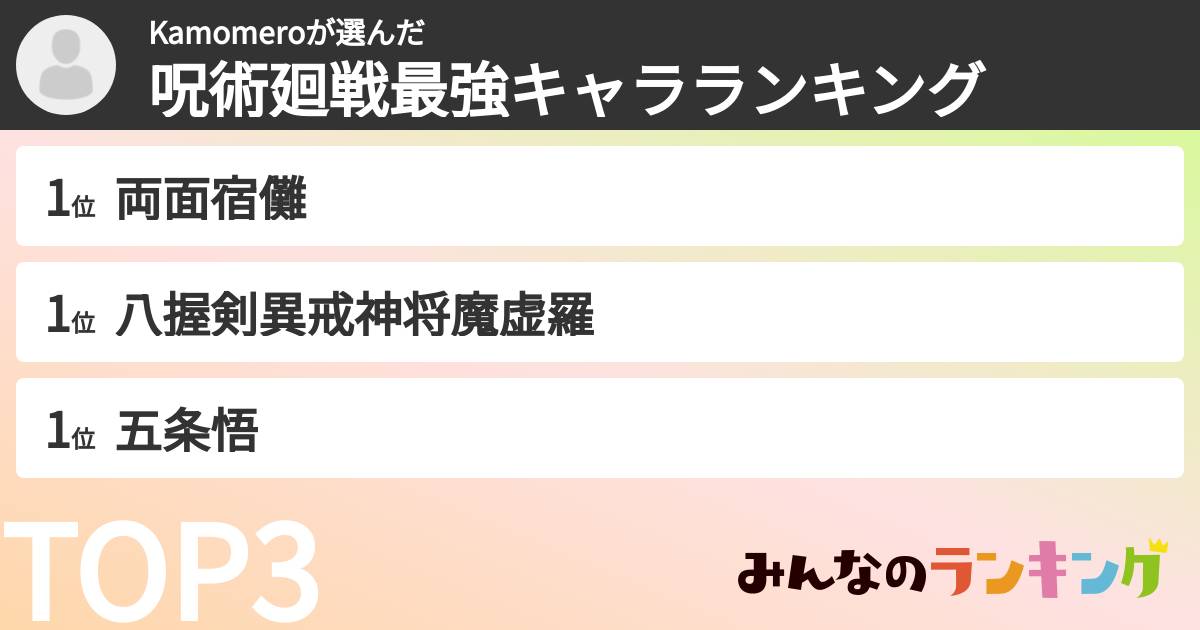 Kamomeroが選んだ
呪術廻戦最強キャラランキング

1位 両面宿儺

1位 八握剣異戒神将魔虚羅

1位 五条悟

TOP3

みんなのランキング